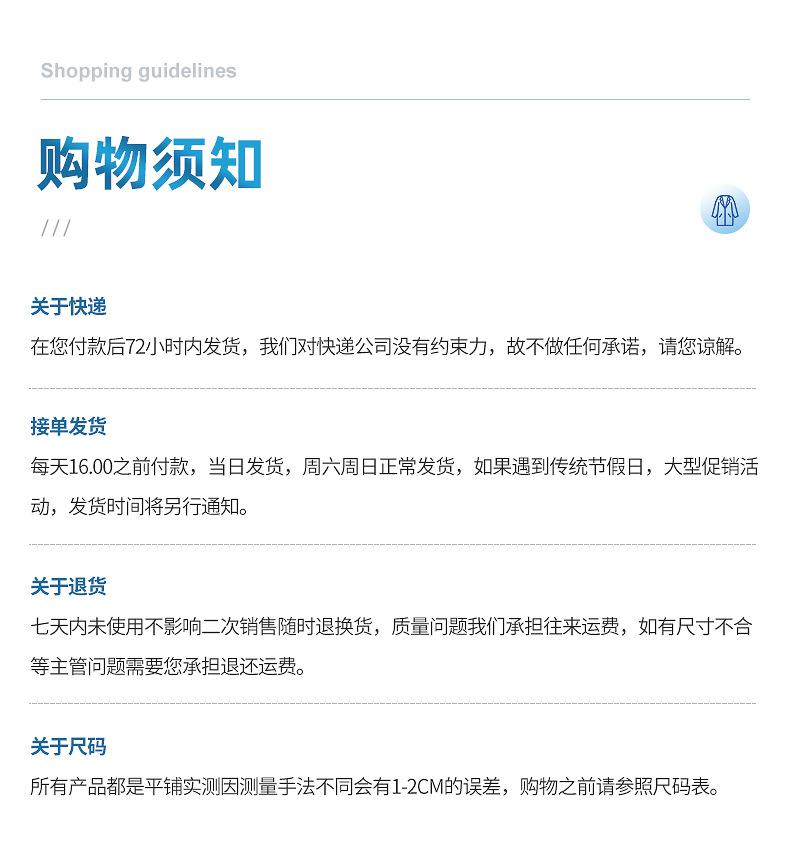 Shopping guidelines

购物须知

///

关于快递

在您付款后72小时内发货，我们对快递公司没有约束力，故不做任何承诺，请您谅解。

接单发货

每天16.00之前付款，当日发货，周六周日正常发货，如果遇到传统节假日，大型促销活动，发货时间将另行通知。

关于退货

七天内未使用不影响二次销售随时退换货，质量问题我们承担往来运费，如有尺寸不合等主管问题需要您承担退还运费。

关于尺码

所有产品都是平铺实测因测量手法不同会有1-2CM的误差，购物之前请参照尺码表。